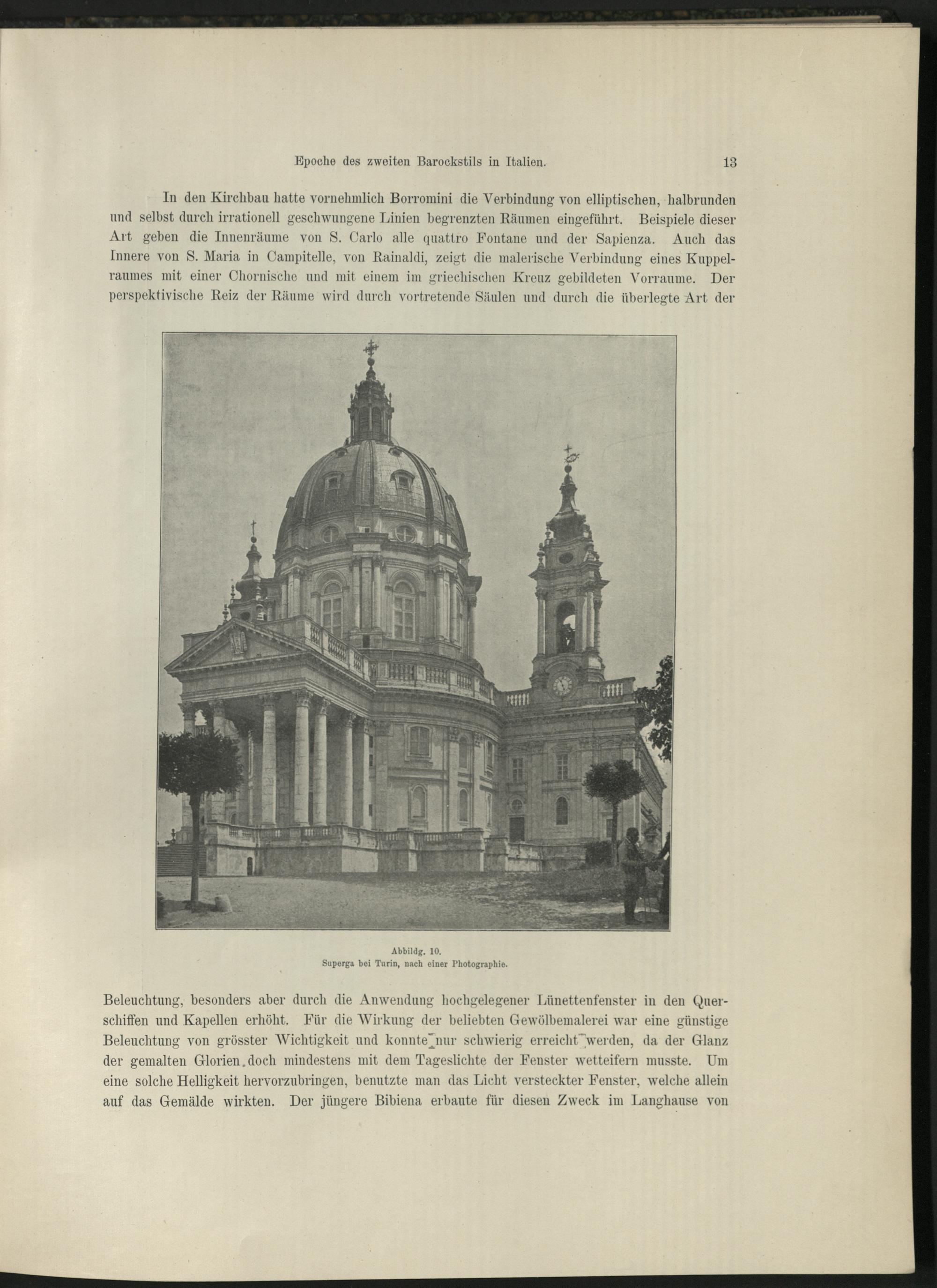 Epoche des zweiten Barockstils in Italien. 13

In den Kirchbau hatte vornehmlich Borromini die Verbindung von elliptischen, halbrunden und selbst durch irrationell geschwungene Linien begrenzten Räumen eingeführt. Beispiele dieser Art geben die Innenräume von S. Carlo alle quattro Fontane und der Sapienza. Auch das Innere von S. Maria in Campitelle, von Rainaldi, zeigt die malerische Verbindung eines Kuppelraumes mit einer Chornische und mit einem im griechischen Kreuz gebildeten Vorraume. Der perspektivische Reiz der Räume wird durch vortretende Säulen und durch die überlegte Art der

Abbildg. 10.
Superga bei Turin, nach einer Photographie.

Beleuchtung, besonders aber durch die Anwendung hochgelegener Lünettenfenster in den Querschiffen und Kapellen erhöht. Für die Wirkung der beliebten Gewölbemalerei war eine günstige Beleuchtung von grösster Wichtigkeit und konnte nur schwierig erreicht werden, da der Glanz der gemalten Glorien doch mindestens mit dem Tageslichte der Fenster wetteifern musste. Um eine solche Helligkeit hervorzubringen, benutzte man das Licht versteckter Fenster, welche allein auf das Gemälde wirkten. Der jüngere Bibiena erbaute für diesen Zweck im Langhause von